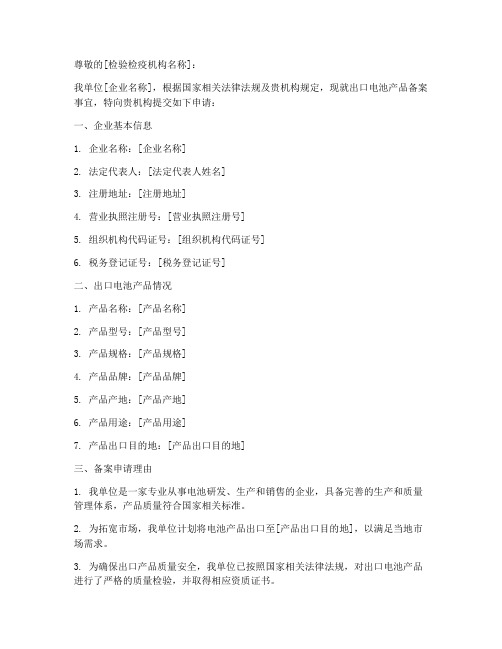 尊敬的[检验检疫机构名称]：

我单位[企业名称]，根据国家相关法律法规及贵机构规定，现就出口电池产品备案事宜，特向贵机构提交如下申请：

一、企业基本信息

1. 企业名称：[企业名称]

2. 法定代表人：[法定代表人姓名]

3. 注册地址：[注册地址]

4. 营业执照注册号：[营业执照注册号]

5. 组织机构代码证号：[组织机构代码证号]

6. 税务登记证号：[税务登记证号]

二、出口电池产品情况

1. 产品名称：[产品名称]

2. 产品型号：[产品型号]

3. 产品规格：[产品规格]

4. 产品品牌：[产品品牌]

5. 产品产地：[产品产地]

6. 产品用途：[产品用途]

7. 产品出口目的地：[产品出口目的地]

三、备案申请理由

1. 我单位是一家专业从事电池研发、生产和销售的企业，具备完善的生产和质量管理体系，产品质量符合国家相关标准。

2. 为拓宽市场，我单位计划将电池产品出口至[产品出口目的地]，以满足当地市场需求。

3. 为确保出口产品质量安全，我单位已按照国家相关法律法规，对出口电池产品进行了严格的质量检验，并取得相应资质证书。